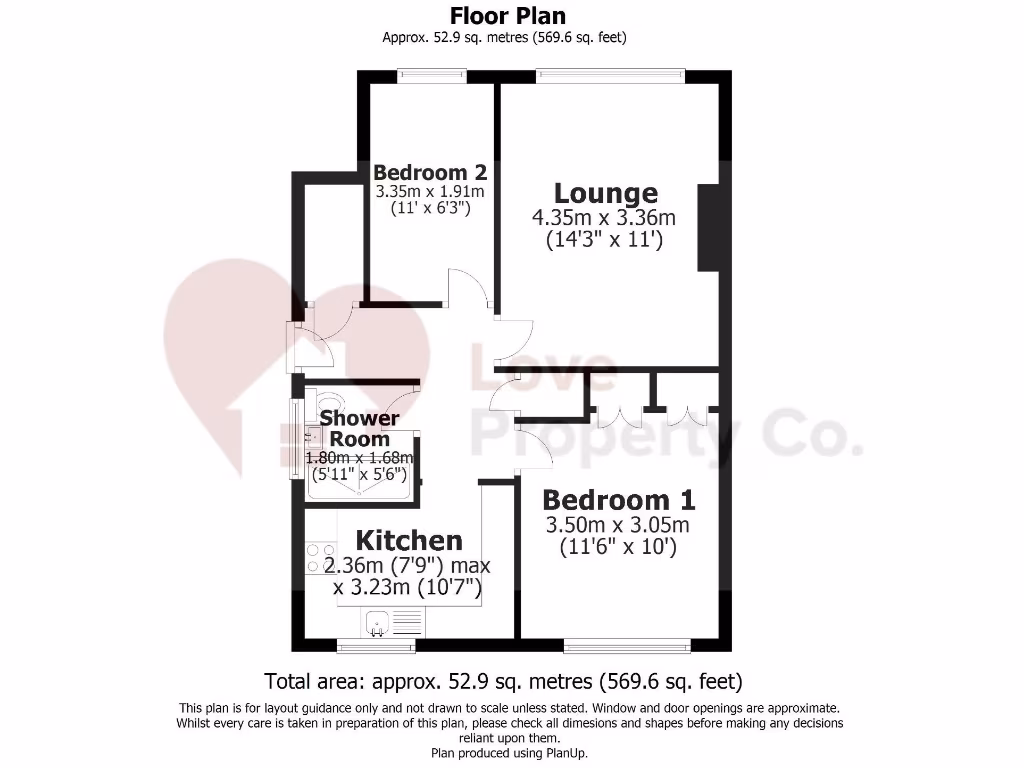 Floor Plan
Approx. 52.9 sq. metres (569.6 sq. feet)

Bedroom 2
3.35m x 1.91m
(11' x 6'3")

Lounge
4.35m x 3.36m
(14'3" x 11')

Love
Property Co.

Shower Room
1.80m x 1.68m
(5'11" x 5'6")

Bedroom 1
3.50m x 3.05m
(11'6" x 10')

Kitchen
2.36m (7'9") max
x 3.23m (10'7")

Total area: approx. 52.9 sq. metres (569.6 sq. feet)

This plan is for layout guidance only and not drawn to scale unless stated. Window and door openings are approximate. Whilst every care is taken in preparation of this plan, please check all dimesions and shapes before making any decisions reliant upon them.
Plan produced using PlanUp.